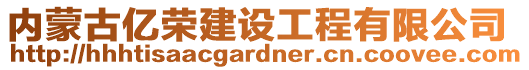 内蒙古亿荣建设工程有限公司
http://hhhtisaacgardner.cn.coovee.com